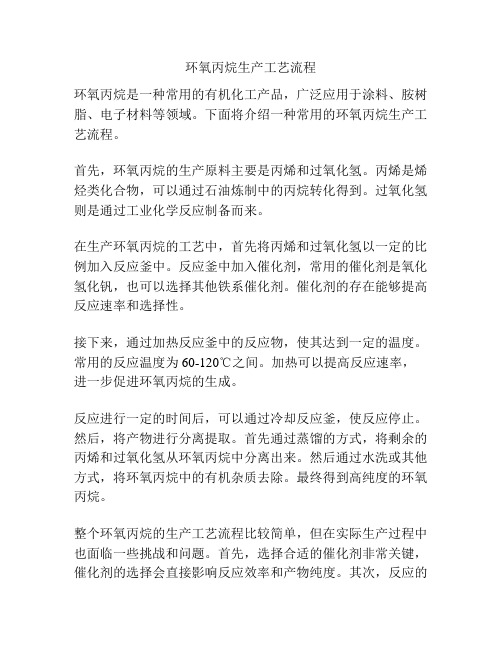 环氧丙烷生产工艺流程

环氧丙烷是一种常用的有机化工产品，广泛应用于涂料、胺树脂、电子材料等领域。下面将介绍一种常用的环氧丙烷生产工艺流程。

首先，环氧丙烷的生产原料主要是丙烯和过氧化氢。丙烯是烯烃类化合物，可以通过石油炼制中的丙烷转化得到。过氧化氢则是通过工业化学反应制备而来。

在生产环氧丙烷的工艺中，首先将丙烯和过氧化氢以一定的比例加入反应釜中。反应釜中加入催化剂，常用的催化剂是氧化氢化钒，也可以选择其他铁系催化剂。催化剂的存在能够提高反应速率和选择性。

接下来，通过加热反应釜中的反应物，使其达到一定的温度。常用的反应温度为60-120℃之间。加热可以提高反应速率，进一步促进环氧丙烷的生成。

反应进行一定的时间后，可以通过冷却反应釜，使反应停止。然后，将产物进行分离提取。首先通过蒸馏的方式，将剩余的丙烯和过氧化氢从环氧丙烷中分离出来。然后通过水洗或其他方式，将环氧丙烷中的有机杂质去除。最终得到高纯度的环氧丙烷。

整个环氧丙烷的生产工艺流程比较简单，但在实际生产过程中也面临一些挑战和问题。首先，选择合适的催化剂非常关键，催化剂的选择会直接影响反应效率和产物纯度。其次，反应的